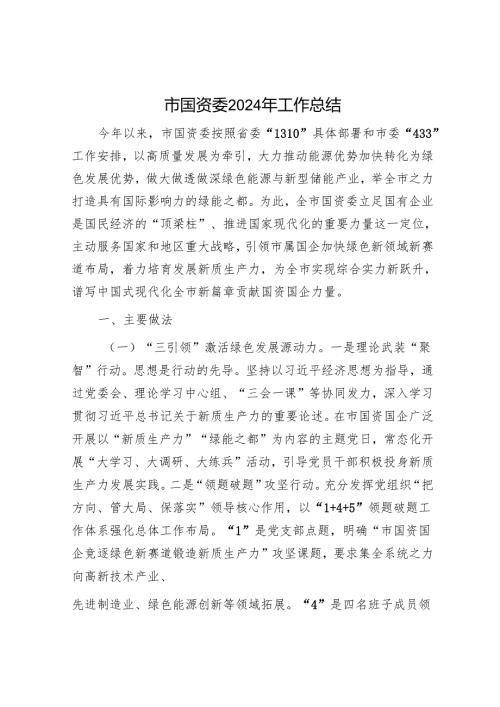 市国资委2024年工作总结

今年以来，市国资委按照省委“1310”具体部署和市委“433”工作安排，以高质量发展为牵引，大力推动能源优势加快转化为绿色发展优势，做大做透做深绿色能源与新型储能产业，举全市之力打造具有国际影响力的绿能之都。为此，全市国资委立足国有企业是国民经济的“顶梁柱”、推进国家现代化的重要力量这一定位，主动服务国家和地区重大战略，引领市属国企加快绿色新领域新赛道布局，着力培育发展新质生产力，为全市实现综合实力新跃升，谱写中国式现代化全市新篇章贡献国资国企力量。

一、主要做法

（一）“三引领”激活绿色发展源动力。一是理论武装“聚智”行动。思想是行动的先导。坚持以习近平经济思想为指导，通过党委会、理论学习中心组、“三会一课”等协同发力，深入学习贯彻习近平总书记关于新质生产力的重要论述。在市国资国企广泛开展以“新质生产力”“绿能之都”为内容的主题党日，常态化开展“大学习、大调研、大练兵”活动，引导党员干部积极投身新质生产力发展实践。二是“领题破题”攻坚行动。充分发挥党组织“把方向、管大局、保落实”领导核心作用，以“1+4+5”领题破题工作体系强化总体工作布局。“1”是党支部点题，明确“市国资国企竞逐绿色新赛道锻造新质生产力”攻坚课题，要求集全系统之力向高新技术产业、

先进制造业、绿色能源创新等领域拓展。“4”是四名班子成员领